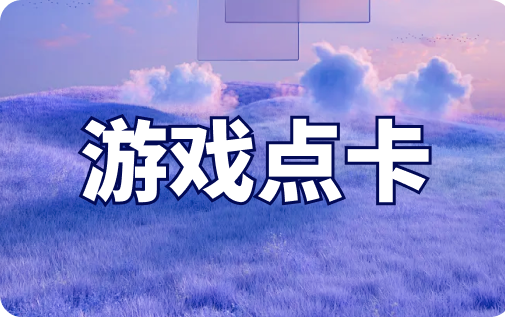 游戏点卡